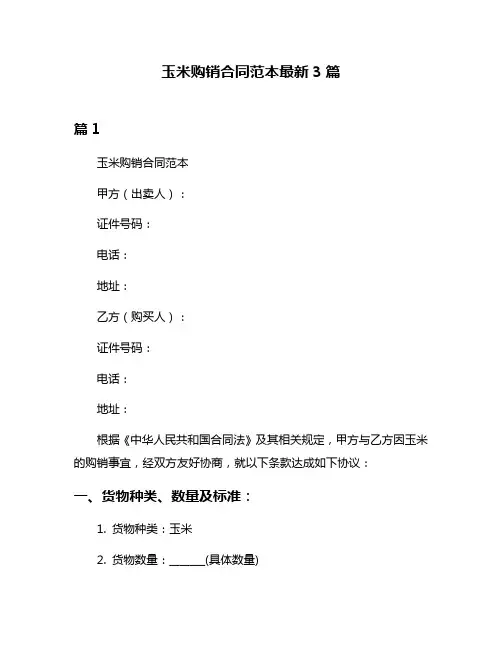 玉米购销合同范本最新 3 篇

篇 1

玉米购销合同范本

甲方（出卖人）：

证件号码：

电话：

地址：

乙方（购买人）：

证件号码：

电话：

地址：

根据《中华人民共和国合同法》及其相关规定，甲方与乙方因玉米的购销事宜，经双方友好协商，就以下条款达成如下协议：

一、货物种类、数量及标准：

1. 货物种类：玉米

2. 货物数量：______(具体数量)